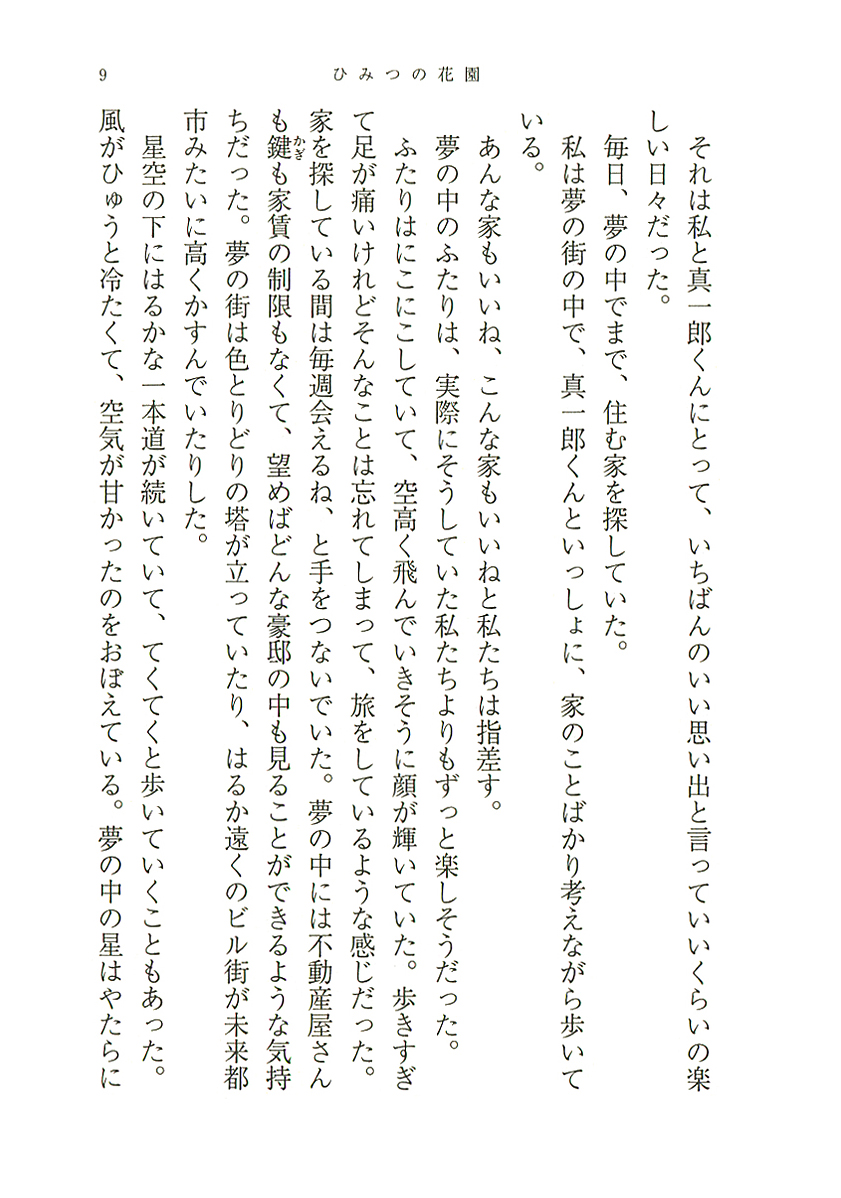 9　　ひみつの花園

それは私と真一郎くんにとって、いちばんのいい思い出と言っていいくらいの楽しい日々だった。

毎日、夢の中でまで、住む家を探していた。

私は夢の街の中で、真一郎くんといっしょに、家のことばかり考えながら歩いている。

あんな家もいいね、こんな家もいいねと私たちは指差す。

夢の中のふたりは、実際にそうしていた私たちよりもずっと楽しそうだった。

ふたりはにこにこしていて、空高く飛んでいきそうに顔が輝いていた。歩きすぎて足が痛いけれどそんなことは忘れてしまって、旅をしているような感じだった。家を探している間は毎週会えるね、と手をつないでいた。夢の中には不動産屋さんも鍵（かぎ）も家賃の制限もなくて、望めばどんな豪邸の中も見ることができるような気持ちだった。夢の街は色とりどりの塔が立っていたり、はるか遠くのビル街が未来都市みたいに高くかすんでいたりした。

星空の下にはるかな一本道が続いていて、てくてくと歩いていくこともあった。風がひゅうと冷たくて、空気が甘かったのをおぼえている。夢の中の星はやたらに